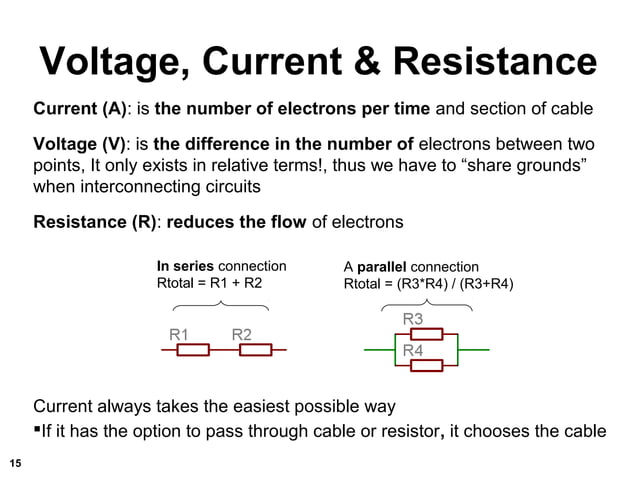 Voltage, Current & Resistance

Current (A): is the number of electrons per time and section of cable

Voltage (V): is the difference in the number of electrons between two points, It only exists in relative terms!, thus we have to “share grounds” when interconnecting circuits

Resistance (R): reduces the flow of electrons

In series connection
Rtotal = R1 + R2

R1 R2

A parallel connection
Rtotal = (R3*R4) / (R3+R4)

R3
R4

Current always takes the easiest possible way
▪If it has the option to pass through cable or resistor, it chooses the cable

15